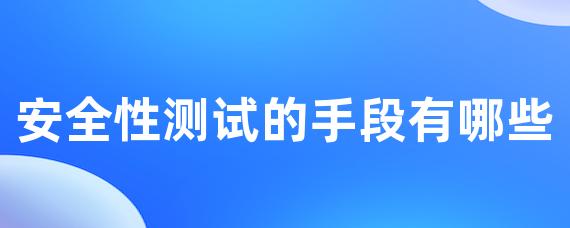 安全性测试的手段有哪些